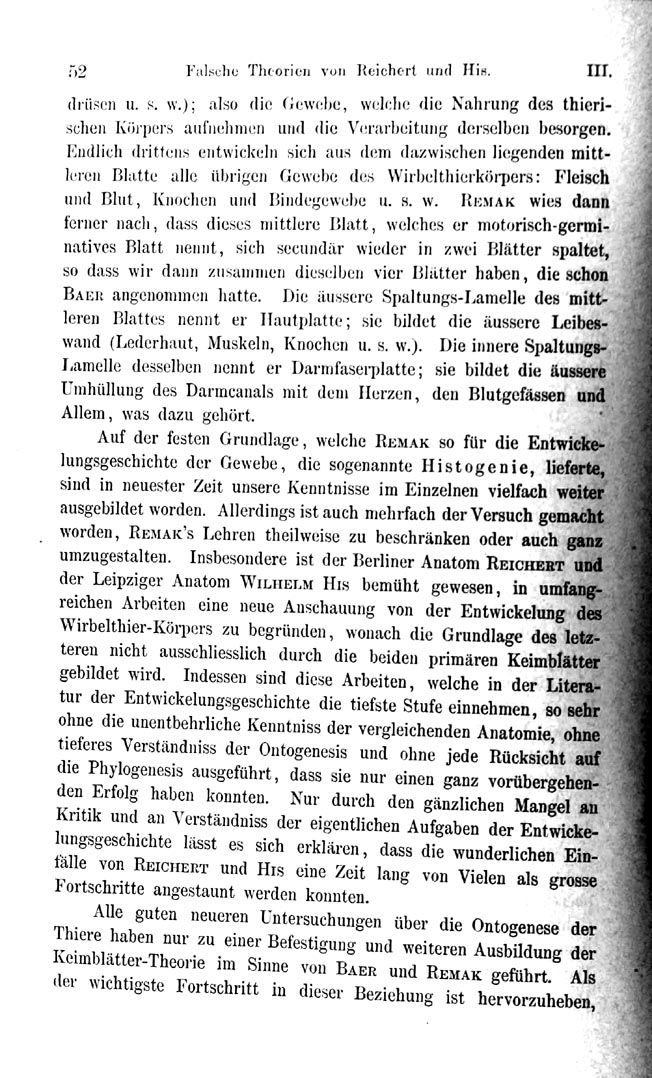 52 Falsche Theorien von Reichert und His. III.

drüsen u. s. w.); also die Gewebe, welche die Nahrung des thierischen Körpers aufnehmen und die Verarbeitung derselben besorgen. Endlich drittens entwickeln sich aus dem dazwischen liegenden mittleren Blatte alle übrigen Gewebe des Wirbelthierkörpers: Fleisch und Blut, Knochen und Bindegewebe u. s. w. Remak wies dann ferner nach, dass dieses mittlere Blatt, welches er motorisch-germinatives Blatt nennt, sich secundär wieder in zwei Blätter spaltet, so dass wir dann zusammen dieselben vier Blätter haben, die schon Baer angenommen hatte. Die äussere Spaltungs-Lamelle des mittleren Blattes nennt er Hautplatte; sie bildet die äussere Leibeswand (Lederhaut, Muskeln, Knochen u. s. w.). Die innere Spaltungs-Lamelle desselben nennt er Darmfaserplatte; sie bildet die äussere Umhüllung des Darmcanals mit dem Herzen, den Blutgefässen und Allem, was dazu gehört.

Auf der festen Grundlage, welche Remak so für die Entwickelungsgeschichte der Gewebe, die sogenannte Histogenie, lieferte, sind in neuester Zeit unsere Kenntnisse im Einzelnen vielfach weiter ausgebildet worden. Allerdings ist auch mehrfach der Versuch gemacht worden, Remak's Lehren theilweise zu beschränken oder auch ganz umzugestalten. Insbesondere ist der Berliner Anatom Reichert und der Leipziger Anatom Wilhelm His bemüht gewesen, in umfangreichen Arbeiten eine neue Anschauung von der Entwickelung des Wirbelthier-Körpers zu begründen, wonach die Grundlage des letzteren nicht ausschliesslich durch die beiden primären Keimblätter gebildet wird. Indessen sind diese Arbeiten, welche in der Literatur der Entwickelungsgeschichte die tiefste Stufe einnehmen, so sehr ohne die unentbehrliche Kenntniss der vergleichenden Anatomie, ohne tieferes Verständniss der Ontogenesis und ohne jede Rücksicht auf die Phylogenesis ausgeführt, dass sie nur einen ganz vorübergehenden Erfolg haben konnten. Nur durch den gänzlichen Mangel an Kritik und an Verständniss der eigentlichen Aufgaben der Entwickelungsgeschichte lässt es sich erklären, dass die wunderlichen Einfälle von Reichert und His eine Zeit lang von Vielen als grosse Fortschritte angestaunt werden konnten.

Alle guten neueren Untersuchungen über die Ontogenese der Thiere haben nur zu einer Befestigung und weiteren Ausbildung der Keimblätter-Theorie im Sinne von Baer und Remak geführt. Als der wichtigste Fortschritt in dieser Beziehung ist hervorzuheben,